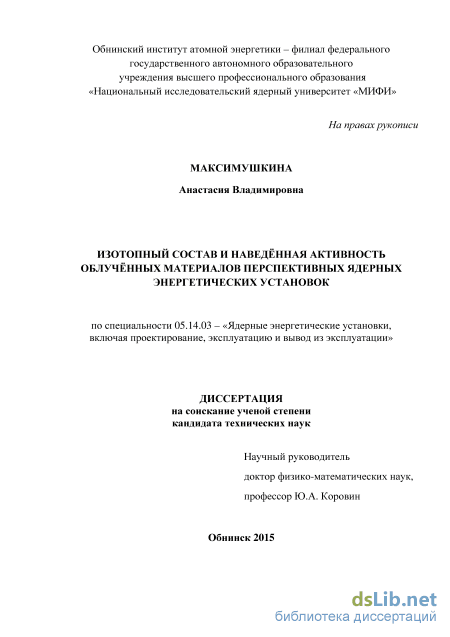 Обнинский институт атомной энергетики – филиал федерального государственного автономного образовательного учреждения высшего профессионального образования «Национальный исследовательский ядерный университет «МИФИ»

На правах рукописи

МАКСИМУШКИНА

Анастасия Владимировна

ИЗОТОПНЫЙ СОСТАВ И НАВЕДЁННАЯ АКТИВНОСТЬ ОБЛУЧЁННЫХ МАТЕРИАЛОВ ПЕРСПЕКТИВНЫХ ЯДЕРНЫХ ЭНЕРГЕТИЧЕСКИХ УСТАНОВОК

по специальности 05.14.03 – «Ядерные энергетические установки, включая проектирование, эксплуатацию и вывод из эксплуатации»

ДИССЕРТАЦИЯ
на соискание ученой степени
кандидата технических наук

Научный руководитель
доктор физико-математических наук,
профессор Ю.А. Коровин

Обнинск 2015

dsLib.net
библиотека диссертаций